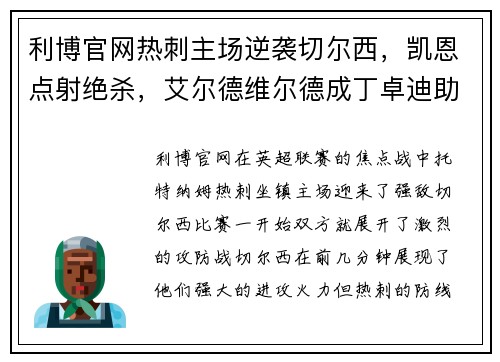 利博官网热刺主场逆袭切尔西，凯恩点射绝杀，艾尔德维尔德成丁卓迪助

利博官网在英超联赛的焦点战中托特纳姆热刺坐镇主场迎来了强敌切尔西比赛一开始双方就展开了激烈的攻防战切尔西在前几分钟展现了他们强大的进攻火力但热刺的防线